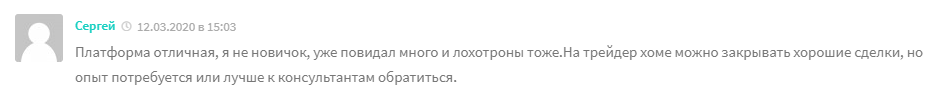 Сергей 12.03.2020 в 15:03

Платформа отличная, я не новичок, уже повидал много и лохотроны тоже.На трейдер хоме можно закрывать хорошие сделки, но опыт потребуется или лучше к консультантам обратиться.